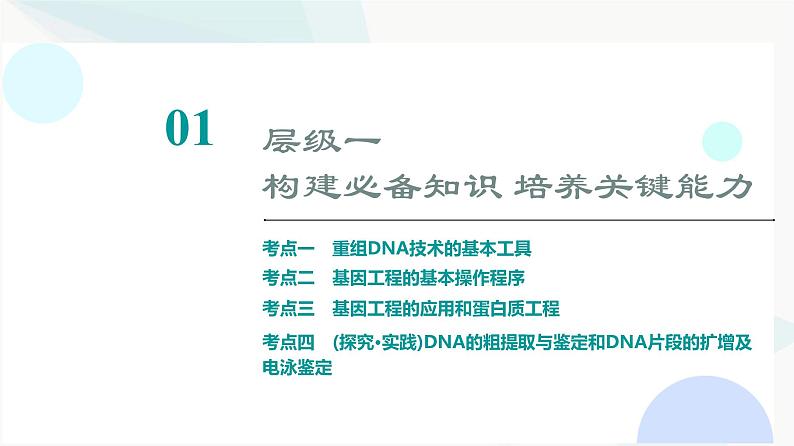 01

层级一
构建必备知识 培养关键能力

考点一　重组DNA技术的基本工具
考点二　基因工程的基本操作程序
考点三　基因工程的应用和蛋白质工程
考点四　(探究·实践)DNA的粗提取与鉴定和DNA片段的扩增及电泳鉴定